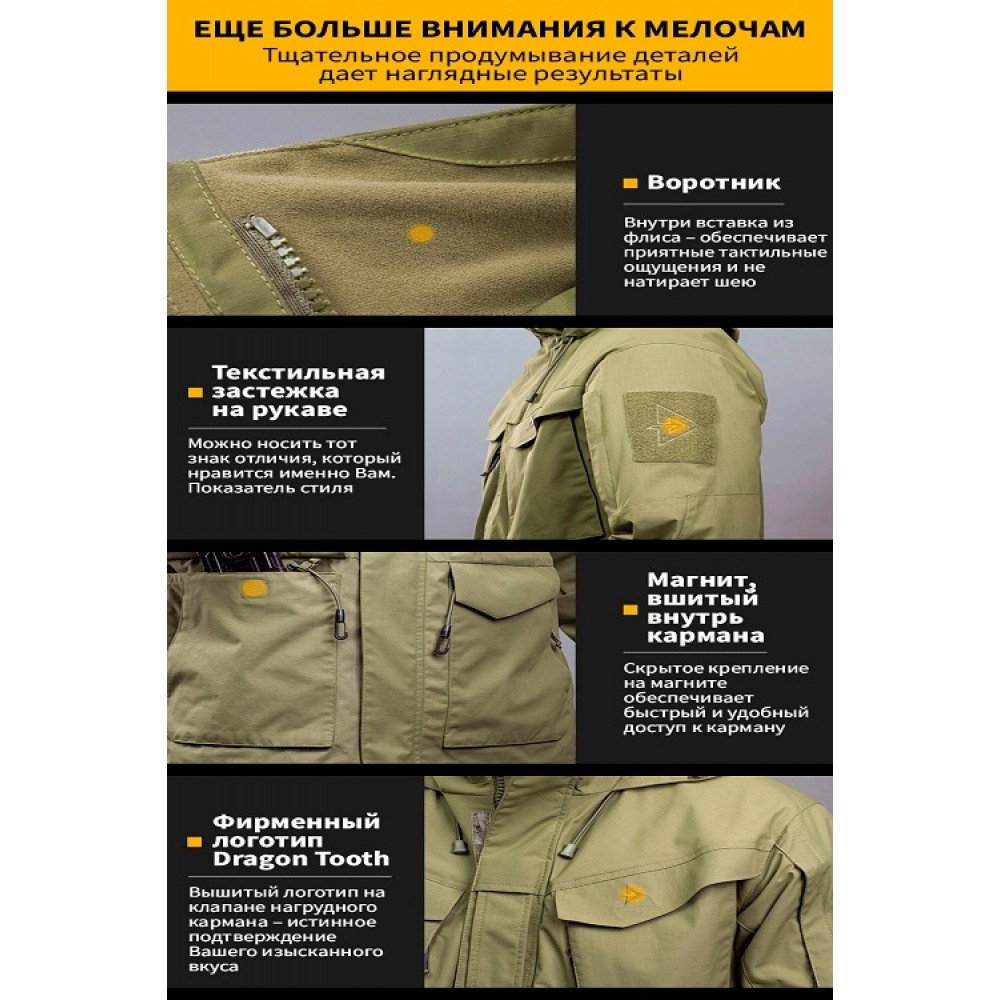 ЕЩЕ БОЛЬШЕ ВНИМАНИЯ К МЕЛОЧАМ
Тщательное продумывание деталей дает наглядные результаты

Воротник

Внутри вставка из флиса – обеспечивает приятные тактильные ощущения и не натирает шею

Текстильная застежка на рукаве

Можно носить тот знак отличия, который нравится именно Вам. Показатель стиля

Магнит, вшитый внутрь кармана

Скрытое крепление на магните обеспечивает быстрый и удобный доступ к карману

Фирменный логотип Dragon Tooth

Вышитый логотип на клапане нагрудного кармана – истинное подтверждение Вашего изысканного вкуса